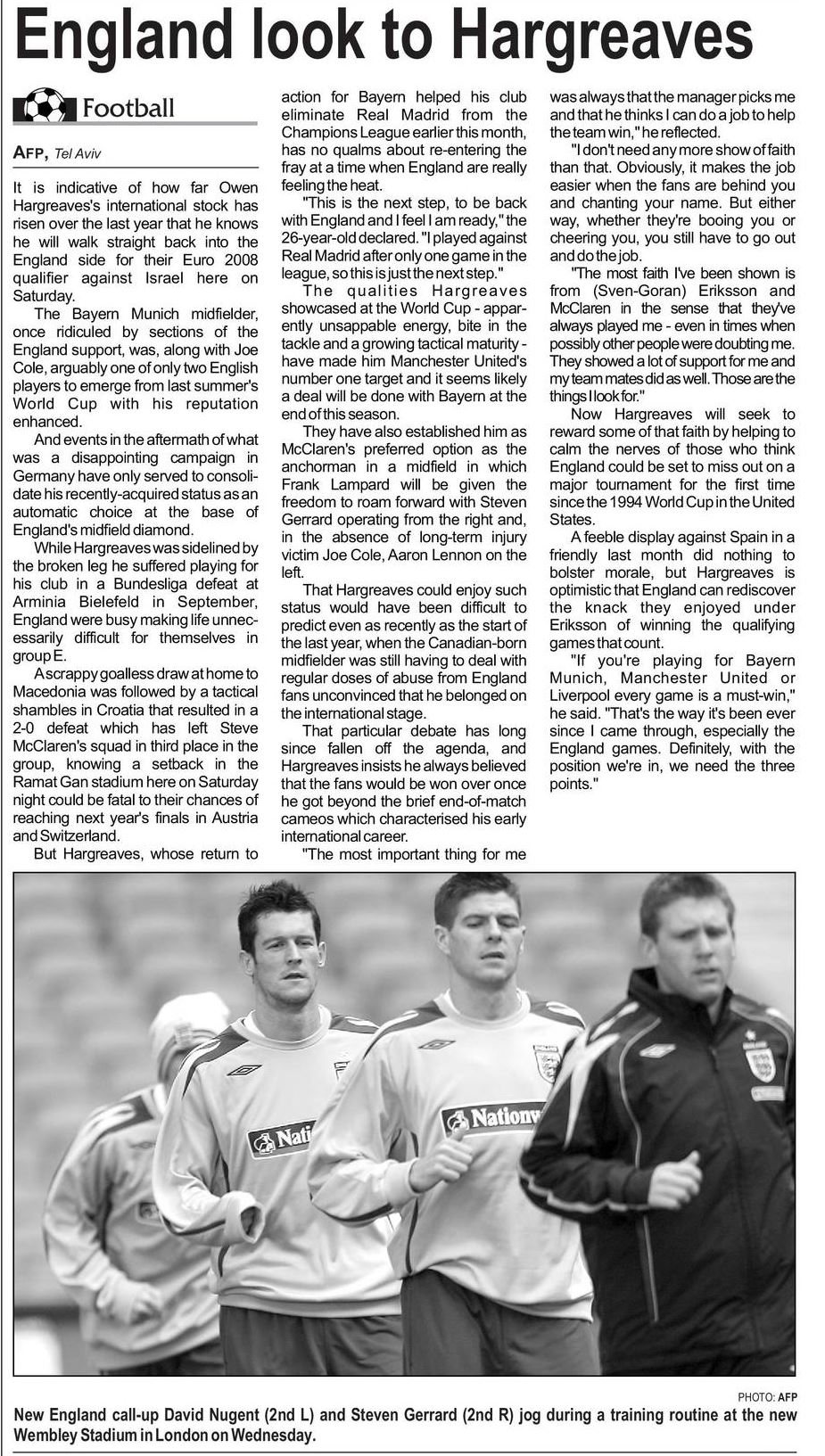 England look to Hargreaves

Football

AFP, Tel Aviv

It is indicative of how far Owen Hargreaves's international stock has risen over the last year that he knows he will walk straight back into the England side for their Euro 2008 qualifier against Israel here on Saturday.

The Bayern Munich midfielder, once ridiculed by sections of the England support, was, along with Joe Cole, arguably one of only two English players to emerge from last summer's World Cup with his reputation enhanced.

And events in the aftermath of what was a disappointing campaign in Germany have only served to consolidate his recently-acquired status as an automatic choice at the base of England's midfield diamond.

While Hargreaves was sidelined by the broken leg he suffered playing for his club in a Bundesliga defeat at Arminia Bielefeld in September, England were busy making life unnecessarily difficult for themselves in group E.

A scrappy goalless draw at home to Macedonia was followed by a tactical shambles in Croatia that resulted in a 2-0 defeat which has left Steve McClaren's squad in third place in the group, knowing a setback in the Ramat Gan stadium here on Saturday night could be fatal to their chances of reaching next year's finals in Austria and Switzerland.

But Hargreaves, whose return to action for Bayern helped his club eliminate Real Madrid from the Champions League earlier this month, has no qualms about re-entering the fray at a time when England are really feeling the heat.

"This is the next step, to be back with England and I feel I am ready," the 26-year-old declared. "I played against Real Madrid after only one game in the league, so this is just the next step."

The qualities Hargreaves showcased at the World Cup - apparently unsappable energy, bite in the tackle and a growing tactical maturity - have made him Manchester United's number one target and it seems likely a deal will be done with Bayern at the end of this season.

They have also established him as McClaren's preferred option as the anchorman in a midfield in which Frank Lampard will be given the freedom to roam forward with Steven Gerrard operating from the right and, in the absence of long-term injury victim Joe Cole, Aaron Lennon on the left.

That Hargreaves could enjoy such status would have been difficult to predict even as recently as the start of the last year, when the Canadian-born midfielder was still having to deal with regular doses of abuse from England fans unconvinced that he belonged on the international stage.

That particular debate has long since fallen off the agenda, and Hargreaves insists he always believed that the fans would be won over once he got beyond the brief end-of-match cameos which characterised his early international career.

"The most important thing for me was always that the manager picks me and that he thinks I can do a job to help the team win," he reflected.

"I don't need any more show of faith than that. Obviously, it makes the job easier when the fans are behind you and chanting your name. But either way, whether they're booing you or cheering you, you still have to go out and do the job.

"The most faith I've been shown is from (Sven-Goran) Eriksson and McClaren in the sense that they've always played me - even in times when possibly other people were doubting me. They showed a lot of support for me and my team mates did as well. Those are the things I look for."

Now Hargreaves will seek to reward some of that faith by helping to calm the nerves of those who think England could be set to miss out on a major tournament for the first time since the 1994 World Cup in the United States.

A feeble display against Spain in a friendly last month did nothing to bolster morale, but Hargreaves is optimistic that England can rediscover the knack they enjoyed under Eriksson of winning the qualifying games that count.

"If you're playing for Bayern Munich, Manchester United or Liverpool every game is a must-win," he said. "That's the way it's been ever since I came through, especially the England games. Definitely, with the position we're in, we need the three points."

Nati
Nationw

PHOTO: AFP
New England call-up David Nugent (2nd L) and Steven Gerrard (2nd R) jog during a training routine at the new Wembley Stadium in London on Wednesday.